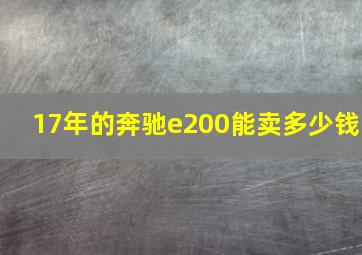 17年的奔驰e200能卖多少钱